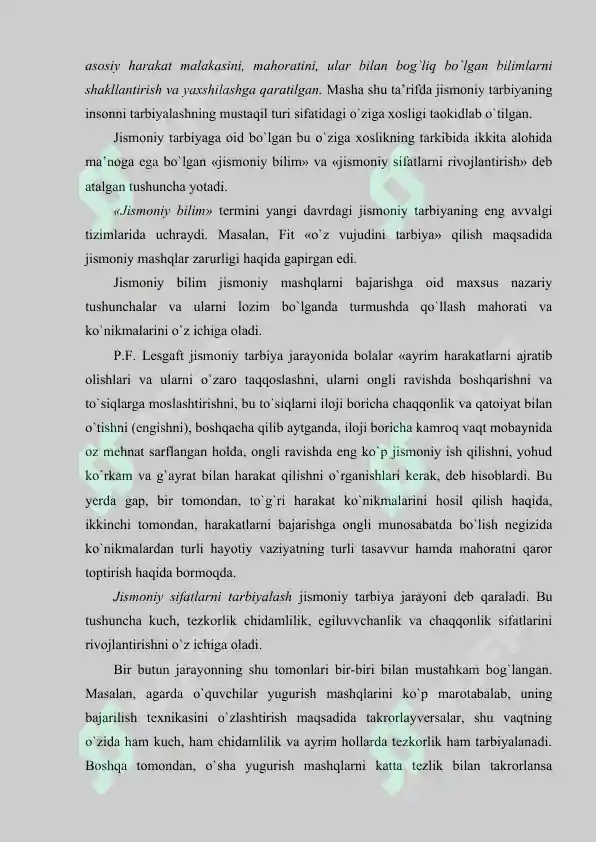 asosiy harakat malakasini, mahoratini, ular bilan bog`liq bo`lgan bilimlarni shakllantirish va yaxshilashga qaratilgan. Masha shu ta'rifda jismoniy tarbiyaning insonni tarbiyalashning mustaqil turi sifatidagi o`ziga xosligi taokidlab o`tilgan.

Jismoniy tarbiyaga oid bo`lgan bu o`ziga xoslikning tarkibida ikkita alohida ma'noga ega bo`lgan «jismoniy bilim» va «jismoniy sifatlarni rivojlantirish» deb atalgan tushuncha yotadi.

«Jismoniy bilim» termini yangi davrdagi jismoniy tarbiyaning eng avvalgi tizimlarida uchraydi. Masalan, Fit «o`z vujudini tarbiya» qilish maqsadida jismoniy mashqlar zarurligi haqida gapirgan edi.

Jismoniy bilim jismoniy mashqlarni bajarishga oid maxsus nazariy tushunchalar va ularni lozim bo`lganda turmushda qo`llash mahorati va ko`nikmalarini o`z ichiga oladi.

P.F. Lesgaft jismoniy tarbiya jarayonida bolalar «ayrim harakatlarni ajratib olishlari va ularni o`zaro taqqoslashni, ularni ongli ravishda boshqarishni va to`siqlarga moslashtirishni, bu to`siqlarni iloji boricha chaqqonlik va qatoiyat bilan o`tishni (engishni), boshqacha qilib aytganda, iloji boricha kamroq vaqt mobaynida oz mehnat sarflangan holda, ongli ravishda eng ko`p jismoniy ish qilishni, yohud ko`rkam va g`ayrat bilan harakat qilishni o`rganishlari kerak, deb hisoblardi. Bu yerda gap, bir tomondan, to`g`ri harakat ko`nikmalarini hosil qilish haqida, ikkinchi tomondan, harakatlarni bajarishga ongli munosabatda bo`lish negizida ko`nikmalardan turli hayotiy vaziyatning turli tasavvur hamda mahoratni qaror toptirish haqida bormoqda.

Jismoniy sifatlarni tarbiyalash jismoniy tarbiya jarayoni deb qaraladi. Bu tushuncha kuch, tezkorlik chidamlilik, egiluvvchanlik va chaqqonlik sifatlarini rivojlantirishni o`z ichiga oladi.

Bir butun jarayonning shu tomonlari bir-biri bilan mustahkam bog`langan. Masalan, agarda o`quvchilar yugurish mashqlarini ko`p marotabalab, uning bajarilish texnikasini o`zlashtirish maqsadida takrorlayversalar, shu vaqtning o`zida ham kuch, ham chidamlilik va ayrim hollarda tezkorlik ham tarbiyalanadi. Boshqa tomondan, o`sha yugurish mashqlarni katta tezlik bilan takrorlansa